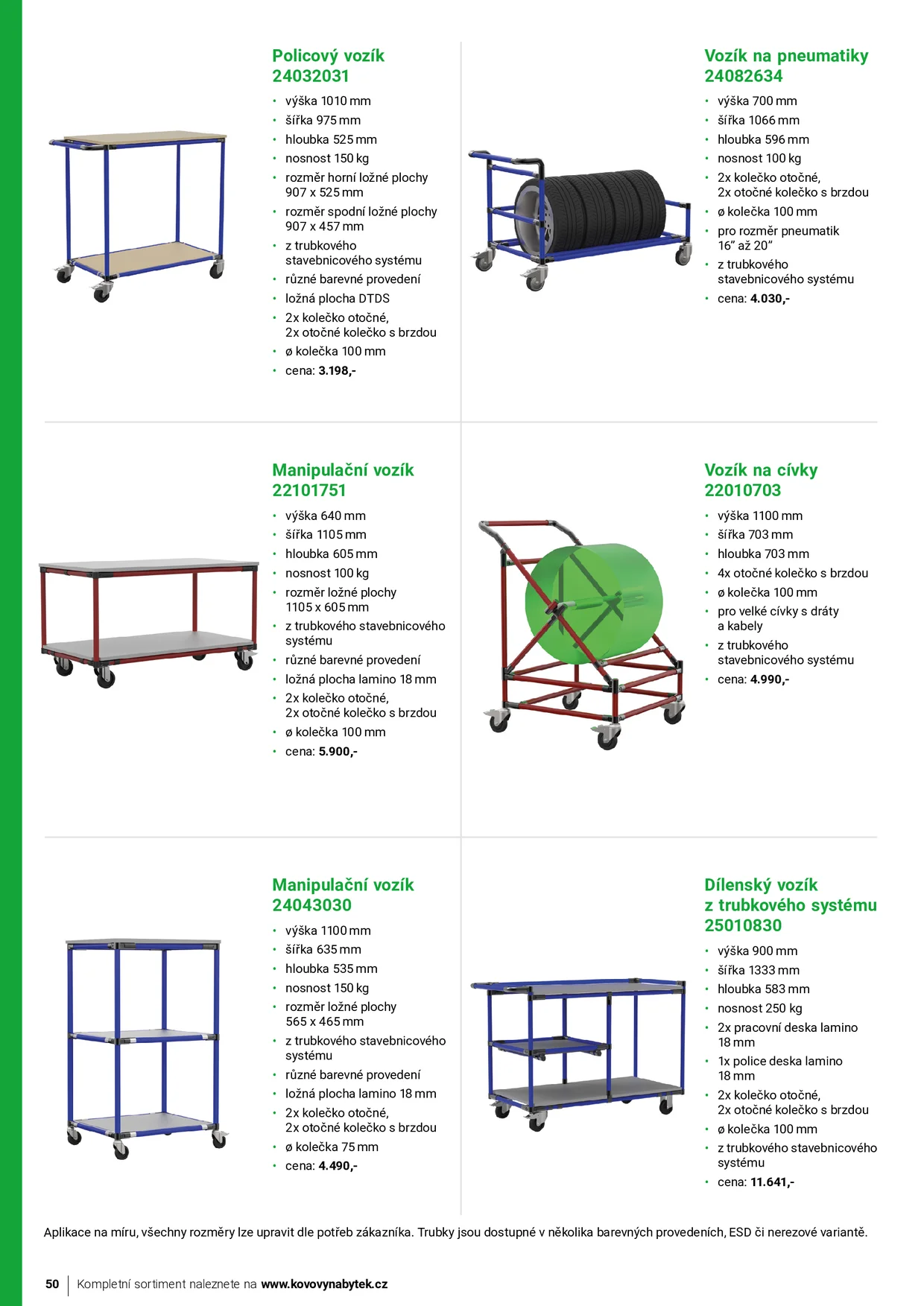 Policový vozík
24032031

• výška 1010 mm
• šířka 975 mm
• hloubka 525 mm
• nosnost 150 kg
• rozměr horní ložné plochy 907 x 525 mm
• rozměr spodní ložné plochy 907 x 457 mm
• z trubkového stavebnicového systému
• různé barevné provedení
• ložná plocha DTDS
• 2x kolečko otočné, 2x otočné kolečko s brzdou
• ø kolečka 100 mm
• cena: 3.198,-

Vozík na pneumatiky
24082634

• výška 700 mm
• šířka 1066 mm
• hloubka 596 mm
• nosnost 100 kg
• 2x kolečko otočné, 2x otočné kolečko s brzdou
• ø kolečka 100 mm
• pro rozměr pneumatik 16" až 20"
• z trubkového stavebnicového systému
• cena: 4.030,-

Manipulační vozík
22101751

• výška 640 mm
• šířka 1105 mm
• hloubka 605 mm
• nosnost 100 kg
• rozměr ložné plochy 1105 x 605 mm
• z trubkového stavebnicového systému
• různé barevné provedení
• ložná plocha lamino 18 mm
• 2x kolečko otočné, 2x otočné kolečko s brzdou
• ø kolečka 100 mm
• cena: 5.900,-

Vozík na cívky
22010703

• výška 1100 mm
• šířka 703 mm
• hloubka 703 mm
• 4x otočné kolečko s brzdou
• ø kolečka 100 mm
• pro velké cívky s dráty a kabely
• z trubkového stavebnicového systému
• cena: 4.990,-

Manipulační vozík
24043030

• výška 1100 mm
• šířka 635 mm
• hloubka 535 mm
• nosnost 150 kg
• rozměr ložné plochy 565 x 465 mm
• z trubkového stavebnicového systému
• různé barevné provedení
• ložná plocha lamino 18 mm
• 2x kolečko otočné, 2x otočné kolečko s brzdou
• ø kolečka 75 mm
• cena: 4.490,-

Dílenský vozík
z trubkového systému
25010830

• výška 900 mm
• šířka 1333 mm
• hloubka 583 mm
• nosnost 250 kg
• 2x pracovní deska lamino 18 mm
• 1x police deska lamino 18 mm
• 2x kolečko otočné, 2x otočné kolečko s brzdou
• ø kolečka 100 mm
• z trubkového stavebnicového systému
• cena: 11.641,-

Aplikace na míru, všechny rozměry lze upravit dle potřeb zákazníka. Trubky jsou dostupné v několika barevných provedeních, ESD či nerezové variantě.

50 Kompletní sortiment naleznete na www.kovovynabytek.cz